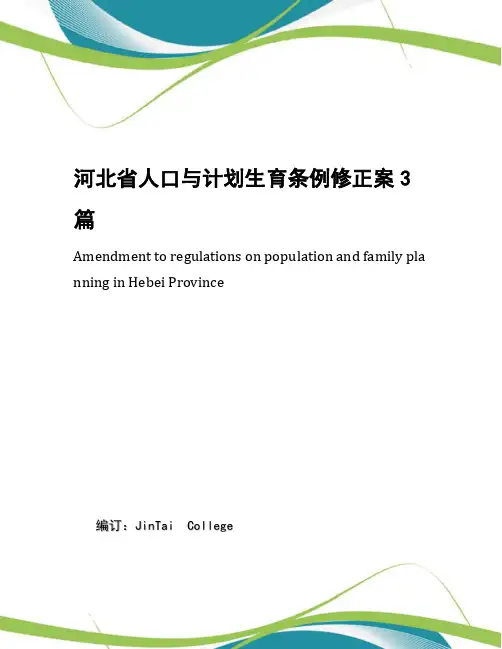 河北省人口与计划生育条例修正案 3 篇

Amendment to regulations on population and family planning in Hebei Province

编订：JinTai College